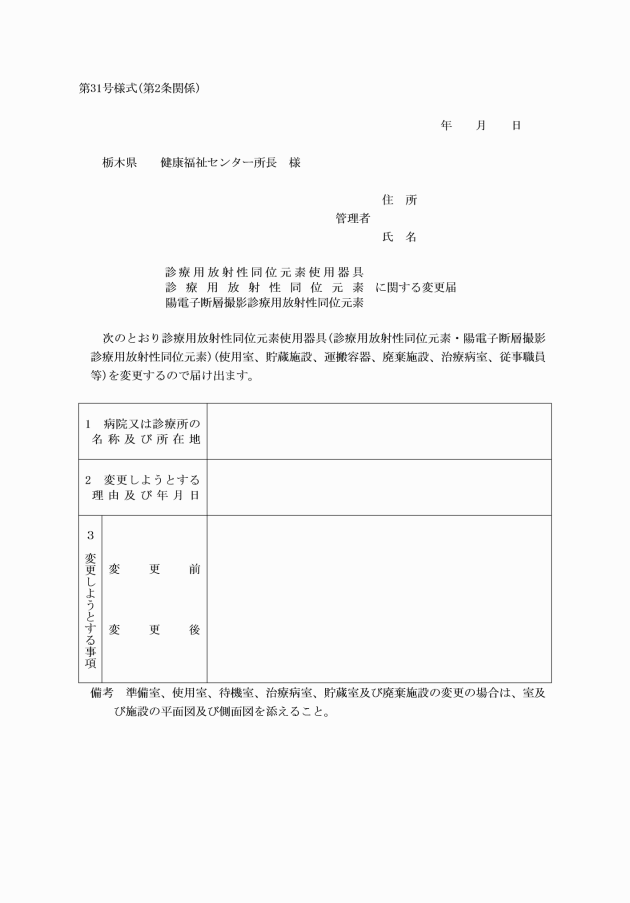 第31号様式(第2条関係)

年　月　日

栃木県　健康福祉センター所長　様

住　所
管理者
氏　名

診療用放射性同位元素使用器具
診療用放射性同位元素　に関する変更届
陽電子断層撮影診療用放射性同位元素

次のとおり診療用放射性同位元素使用器具(診療用放射性同位元素・陽電子断層撮影診療用放射性同位元素)(使用室、貯蔵施設、運搬容器、廃棄施設、治療病室、従事職員等)を変更するので届け出ます。

| 1　病院又は診療所の名称及び所在地 | | |
|---|---|---|
| 2　変更しようとする理由及び年月日 | | |
| 3 変更しようとする事項 | 変　更　前 | |
| | 変　更　後 | |

備考　準備室、使用室、待機室、治療病室、貯蔵室及び廃棄施設の変更の場合は、室及び施設の平面図及び側面図を添えること。